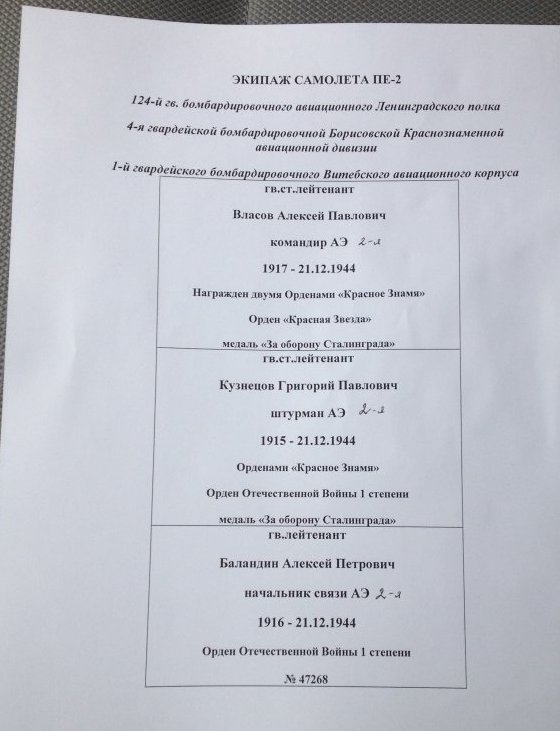 ЭКИПАЖ САМОЛЕТА ПЕ-2

124-й гв. бомбардировочного авиационного Ленинградского полка

4-я гвардейской бомбардировочной Борисовской Краснознаменной авиационной дивизии

1-й гвардейского бомбардировочного Витебского авиационного корпуса

гв.ст.лейтенант

Власов Алексей Павлович

командир АЭ 2-я

1917 - 21.12.1944

Награжден двумя Орденами «Красное Знамя»

Орден «Красная Звезда»

медаль «За оборону Сталинграда»

гв.ст.лейтенант

Кузнецов Григорий Павлович

штурман АЭ 2-я

1915 - 21.12.1944

Орденами «Красное Знамя»

Орден Отечественной Войны 1 степени

медаль «За оборону Сталинграда»

гв.лейтенант

Баландин Алексей Петрович

начальник связи АЭ 2-я

1916 - 21.12.1944

Орден Отечественной Войны 1 степени

№ 47268